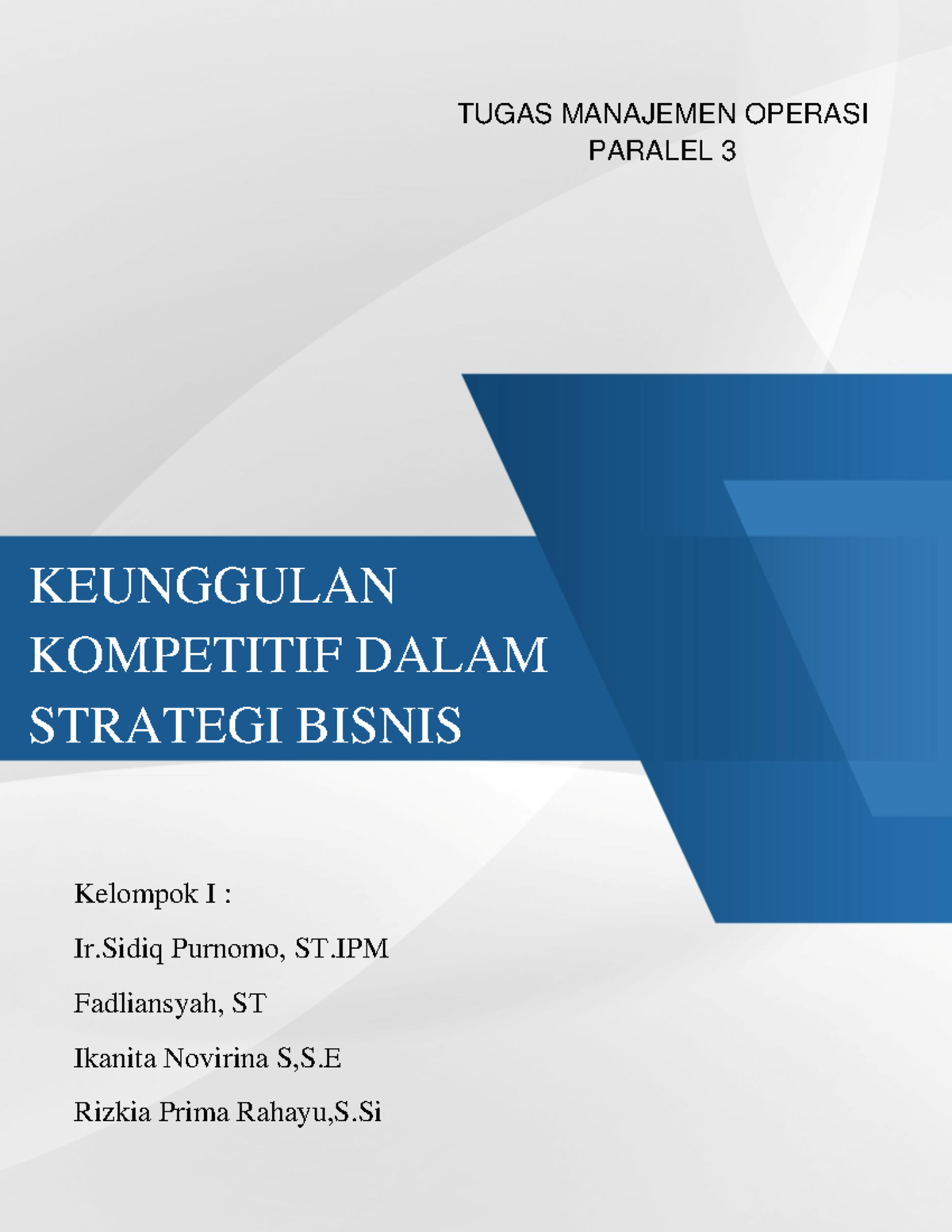 TUGAS MANAJEMEN OPERASI
PARALEL 3

KEUNGGULAN KOMPETITIF DALAM STRATEGI BISNIS

Kelompok I :

Ir.Sidiq Purnomo, ST.IPM

Fadliansyah, ST

Ikanita Novirina S,S.E

Rizkia Prima Rahayu,S.Si